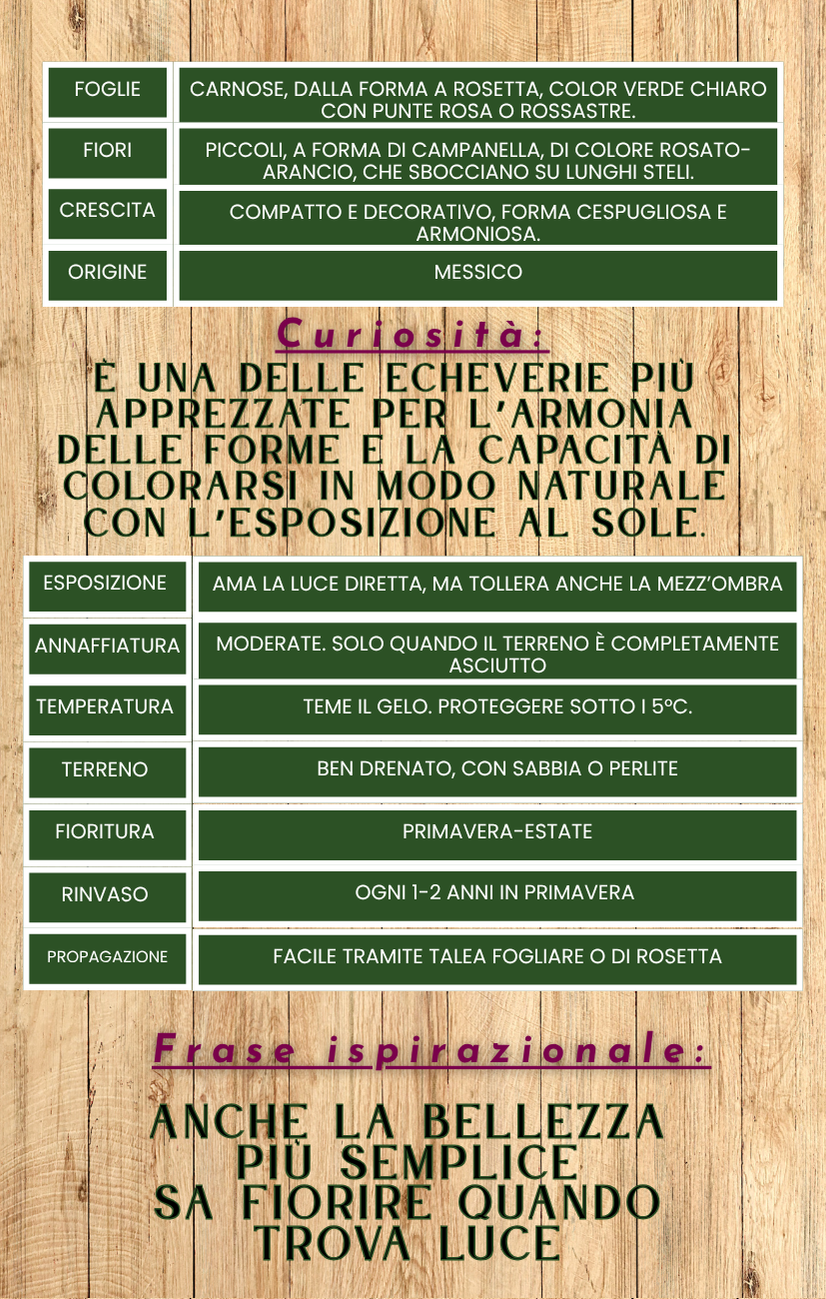 | FOGLIE | CARNOSE, DALLA FORMA A ROSETTA, COLOR VERDE CHIARO CON PUNTE ROSA O ROSSASTRE. |
|---|---|
| FIORI | PICCOLI, A FORMA DI CAMPANELLA, DI COLORE ROSATO-ARANCIO, CHE SBOCCIANO SU LUNGHI STELI. |
| CRESCITA | COMPATTO E DECORATIVO, FORMA CESPUGLIOSA E ARMONIOSA. |
| ORIGINE | MESSICO |

Curiosità:

È UNA DELLE ECHEVERIE PIÙ APPREZZATE PER L'ARMONIA DELLE FORME E LA CAPACITÀ DI COLORARSI IN MODO NATURALE CON L'ESPOSIZIONE AL SOLE.

| ESPOSIZIONE | AMA LA LUCE DIRETTA, MA TOLLERA ANCHE LA MEZZ'OMBRA |
|---|---|
| ANNAFFIATURA | MODERATE. SOLO QUANDO IL TERRENO È COMPLETAMENTE ASCIUTTO |
| TEMPERATURA | TEME IL GELO. PROTEGGERE SOTTO I 5°C. |
| TERRENO | BEN DRENATO, CON SABBIA O PERLITE |
| FIORITURA | PRIMAVERA-ESTATE |
| RINVASO | OGNI 1-2 ANNI IN PRIMAVERA |
| PROPAGAZIONE | FACILE TRAMITE TALEA FOGLIARE O DI ROSETTA |

Frase ispirazionale:

ANCHE LA BELLEZZA PIÙ SEMPLICE SA FIORIRE QUANDO TROVA LUCE